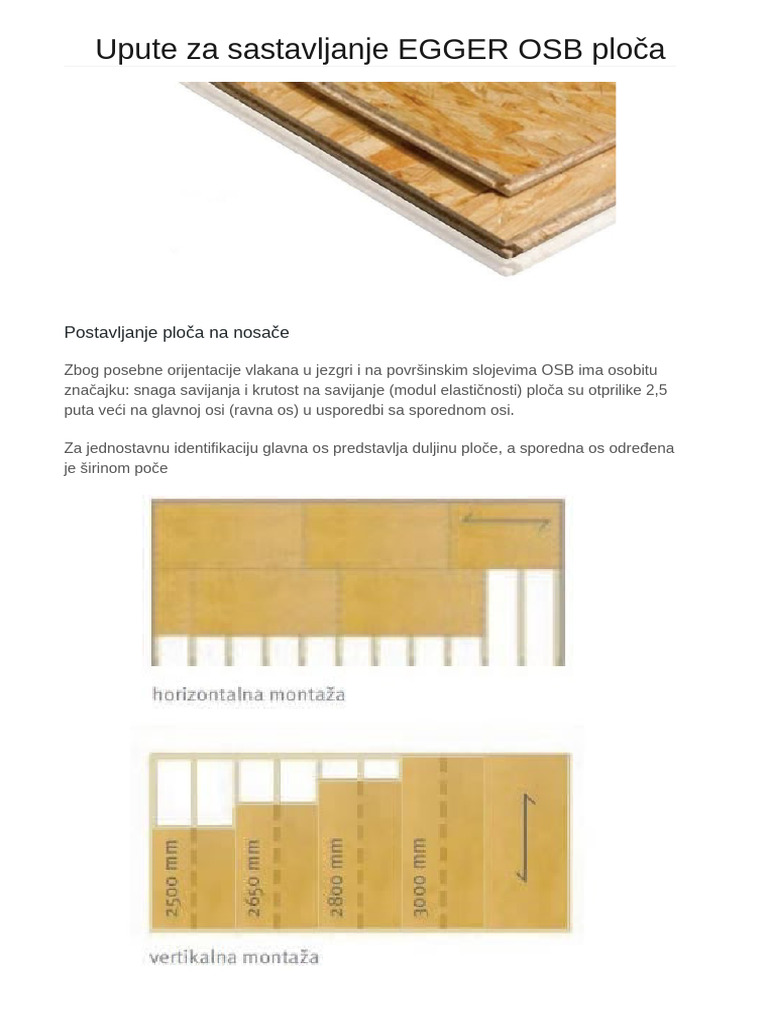 Upute za sastavljanje EGGER OSB ploča

Postavljanje ploča na nosače

Zbog posebne orijentacije vlakana u jezgri i na površinskim slojevima OSB ima osobitu značajku: snaga savijanja i krutost na savijanje (modul elastičnosti) ploča su otprilike 2,5 puta veći na glavnoj osi (ravna os) u usporedbi sa sporednom osi.

Za jednostavnu identifikaciju glavna os predstavlja duljinu ploče, a sporedna os određena je širinom poče

horizontalna montaža

2500 mm
2650 mm
2800 mm
3000 mm

vertikalna montaža